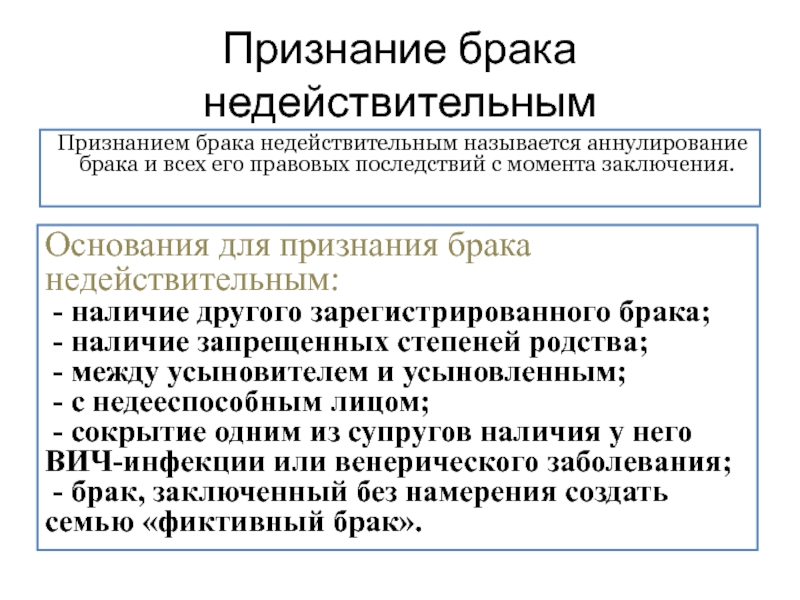 Признание брака недействительным

Признанием брака недействительным называется аннулирование брака и всех его правовых последствий с момента заключения.

Основания для признания брака недействительным:
- наличие другого зарегистрированного брака;
- наличие запрещенных степеней родства;
- между усыновителем и усыновленным;
- с недееспособным лицом;
- сокрытие одним из супругов наличия у него ВИЧ-инфекции или венерического заболевания;
- брак, заключенный без намерения создать семью «фиктивный брак».